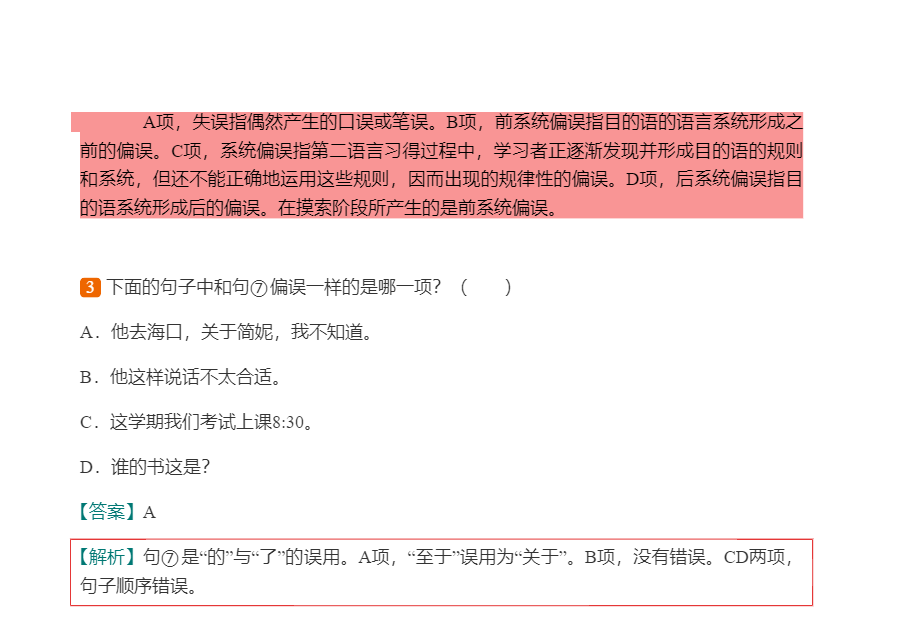 A项，失误指偶然产生的口误或笔误。B项，前系统偏误指目的语的语言系统形成之前的偏误。C项，系统偏误指第二语言习得过程中，学习者正逐渐发现并形成目的语的规则和系统，但还不能正确地运用这些规则，因而出现的规律性的偏误。D项，后系统偏误指目的语系统形成后的偏误。在摸索阶段所产生的是前系统偏误。

3 下面的句子中和句⑦偏误一样的是哪一项？（ ）

A．他去海口，关于简妮，我不知道。

B．他这样说话不太合适。

C．这学期我们考试上课8:30。

D．谁的书这是？

【答案】A

【解析】句⑦是“的”与“了”的误用。A项，“至于”误用为“关于”。B项，没有错误。CD两项，句子顺序错误。